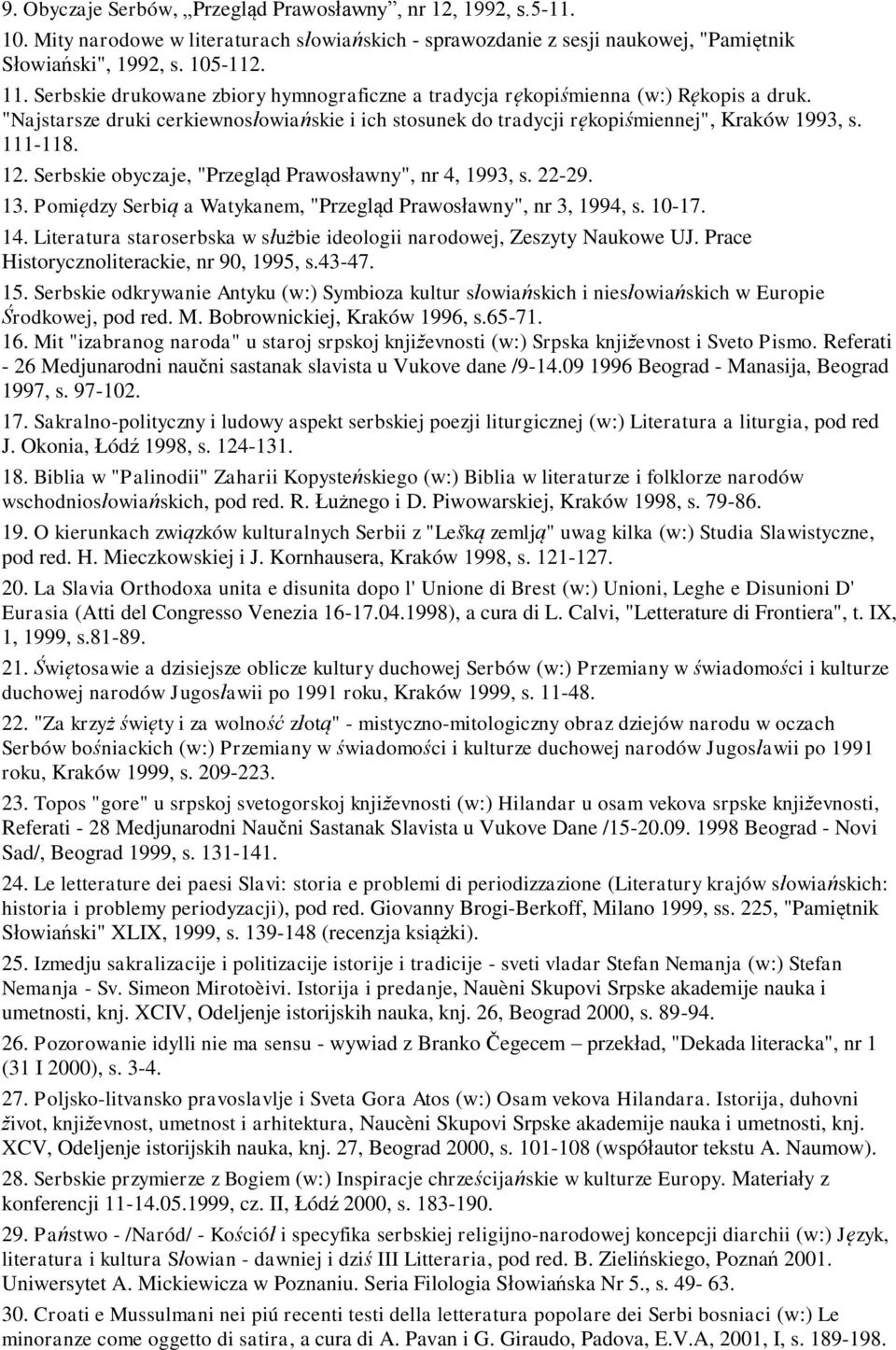 9. Obyczaje Serbów, „Przegląd Prawosławny”, nr 12, 1992, s.5-11.

10. Mity narodowe w literaturach słowiańskich - sprawozdanie z sesji naukowej, "Pamiętnik Słowiański", 1992, s. 105-112.

11. Serbskie drukowane zbiory hymnograficzne a tradycja rękopiśmienna (w:) Rękopis a druk. "Najstarsze druki cerkiewnosłowiańskie i ich stosunek do tradycji rękopiśmiennej", Kraków 1993, s. 111-118.

12. Serbskie obyczaje, "Przegląd Prawosławny", nr 4, 1993, s. 22-29.

13. Pomiędzy Serbią a Watykanem, "Przegląd Prawosławny", nr 3, 1994, s. 10-17.

14. Literatura staroserbska w służbie ideologii narodowej, Zeszyty Naukowe UJ. Prace Historycznoliterackie, nr 90, 1995, s.43-47.

15. Serbskie odkrywanie Antyku (w:) Symbioza kultur słowiańskich i niesłowiańskich w Europie Środkowej, pod red. M. Bobrownickiej, Kraków 1996, s.65-71.

16. Mit "izabranog naroda" u staroj srpskoj književnosti (w:) Srpska književnost i Sveto Pismo. Referati - 26 Medjunarodni naučni sastanak slavista u Vukove dane /9-14.09 1996 Beograd - Manasija, Beograd 1997, s. 97-102.

17. Sakralno-polityczny i ludowy aspekt serbskiej poezji liturgicznej (w:) Literatura a liturgia, pod red J. Okonia, Łódź 1998, s. 124-131.

18. Biblia w "Palinodii" Zaharii Kopysteńskiego (w:) Biblia w literaturze i folklorze narodów wschodniosłowiańskich, pod red. R. Łużnego i D. Piwowarskiej, Kraków 1998, s. 79-86.

19. O kierunkach związków kulturalnych Serbii z "Leśką zemlją" uwag kilka (w:) Studia Slawistyczne, pod red. H. Mieczkowskiej i J. Kornhausera, Kraków 1998, s. 121-127.

20. La Slavia Orthodoxa unita e disunita dopo l' Unione di Brest (w:) Unioni, Leghe e Disunioni D' Eurasia (Atti del Congresso Venezia 16-17.04.1998), a cura di L. Calvi, "Letterature di Frontiera", t. IX, 1, 1999, s.81-89.

21. Świętosawie a dzisiejsze oblicze kultury duchowej Serbów (w:) Przemiany w świadomości i kulturze duchowej narodów Jugosławii po 1991 roku, Kraków 1999, s. 11-48.

22. "Za krzyż święty i za wolność złotą" - mistyczno-mitologiczny obraz dziejów narodu w oczach Serbów bośniackich (w:) Przemiany w świadomości i kulturze duchowej narodów Jugosławii po 1991 roku, Kraków 1999, s. 209-223.

23. Topos "gore" u srpskoj svetogorskoj književnosti (w:) Hilandar u osam vekova srpske književnosti, Referati - 28 Medjunarodni Naučni Sastanak Slavista u Vukove Dane /15-20.09. 1998 Beograd - Novi Sad/, Beograd 1999, s. 131-141.

24. Le letterature dei paesi Slavi: storia e problemi di periodizzazione (Literatury krajów słowiańskich: historia i problemy periodyzacji), pod red. Giovanny Brogi-Berkoff, Milano 1999, ss. 225, "Pamiętnik Słowiański" XLIX, 1999, s. 139-148 (recenzja książki).

25. Izmedju sakralizacije i politizacije istorije i tradicije - sveti vladar Stefan Nemanja (w:) Stefan Nemanja - Sv. Simeon Mirotoèivi. Istorija i predanje, Nauèni Skupovi Srpske akademije nauka i umetnosti, knj. XCIV, Odeljenje istorijskih nauka, knj. 26, Beograd 2000, s. 89-94.

26. Pozorowanie idylli nie ma sensu - wywiad z Branko Čegecem – przekład, "Dekada literacka", nr 1 (31 I 2000), s. 3-4.

27. Poljsko-litvansko pravoslavlje i Sveta Gora Atos (w:) Osam vekova Hilandara. Istorija, duhovni život, književnost, umetnost i arhitektura, Naucèni Skupovi Srpske akademije nauka i umetnosti, knj. XCV, Odeljenje istorijskih nauka, knj. 27, Beograd 2000, s. 101-108 (współautor tekstu A. Naumow).

28. Serbskie przymierze z Bogiem (w:) Inspiracje chrześcijańskie w kulturze Europy. Materiały z konferencji 11-14.05.1999, cz. II, Łódź 2000, s. 183-190.

29. Państwo - /Naród/ - Kościół i specyfika serbskiej religijno-narodowej koncepcji diarchii (w:) Język, literatura i kultura Słowian - dawniej i dziś III Litteraria, pod red. B. Zielińskiego, Poznań 2001. Uniwersytet A. Mickiewicza w Poznaniu. Seria Filologia Słowiańska Nr 5., s. 49- 63.

30. Croati e Mussulmani nei piú recenti testi della letteratura popolare dei Serbi bosniaci (w:) Le minoranze come oggetto di satira, a cura di A. Pavan i G. Giraudo, Padova, E.V.A, 2001, I, s. 189-198.